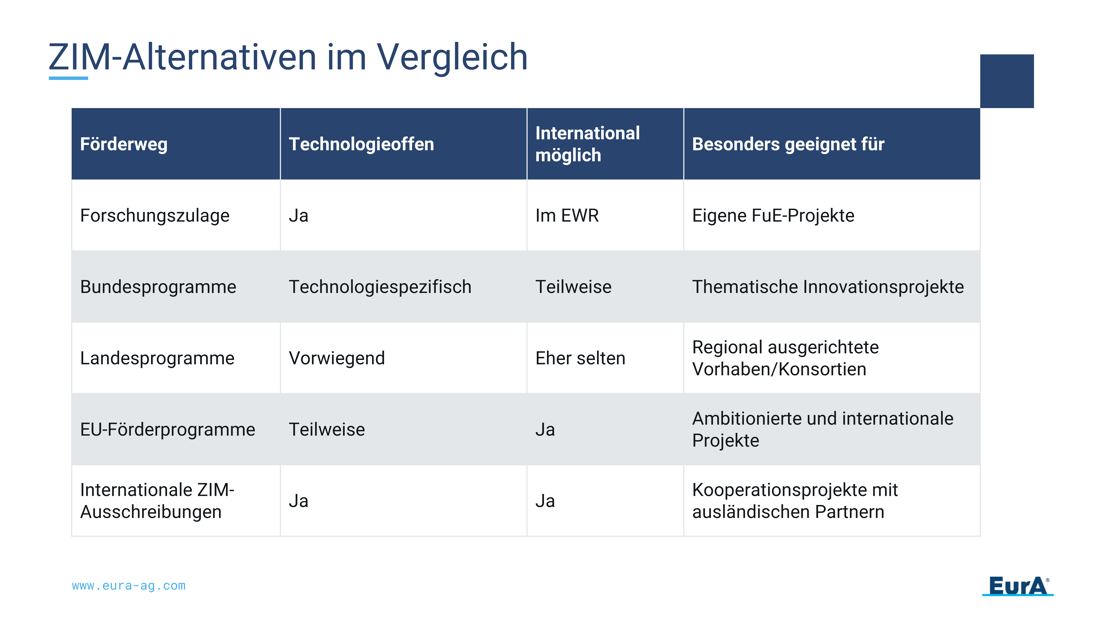 ZIM-Alternativen im Vergleich

| Förderweg | Technologieoffen | International möglich | Besonders geeignet für |
|---|---|---|---|
| Forschungszulage | Ja | Im EWR | Eigene FuE-Projekte |
| Bundesprogramme | Technologiespezifisch | Teilweise | Thematische Innovationsprojekte |
| Landesprogramme | Vorwiegend | Eher selten | Regional ausgerichtete Vorhaben/Konsortien |
| EU-Förderprogramme | Teilweise | Ja | Ambitionierte und internationale Projekte |
| Internationale ZIM-Ausschreibungen | Ja | Ja | Kooperationsprojekte mit ausländischen Partnern |

www.eura-ag.com

EurA®